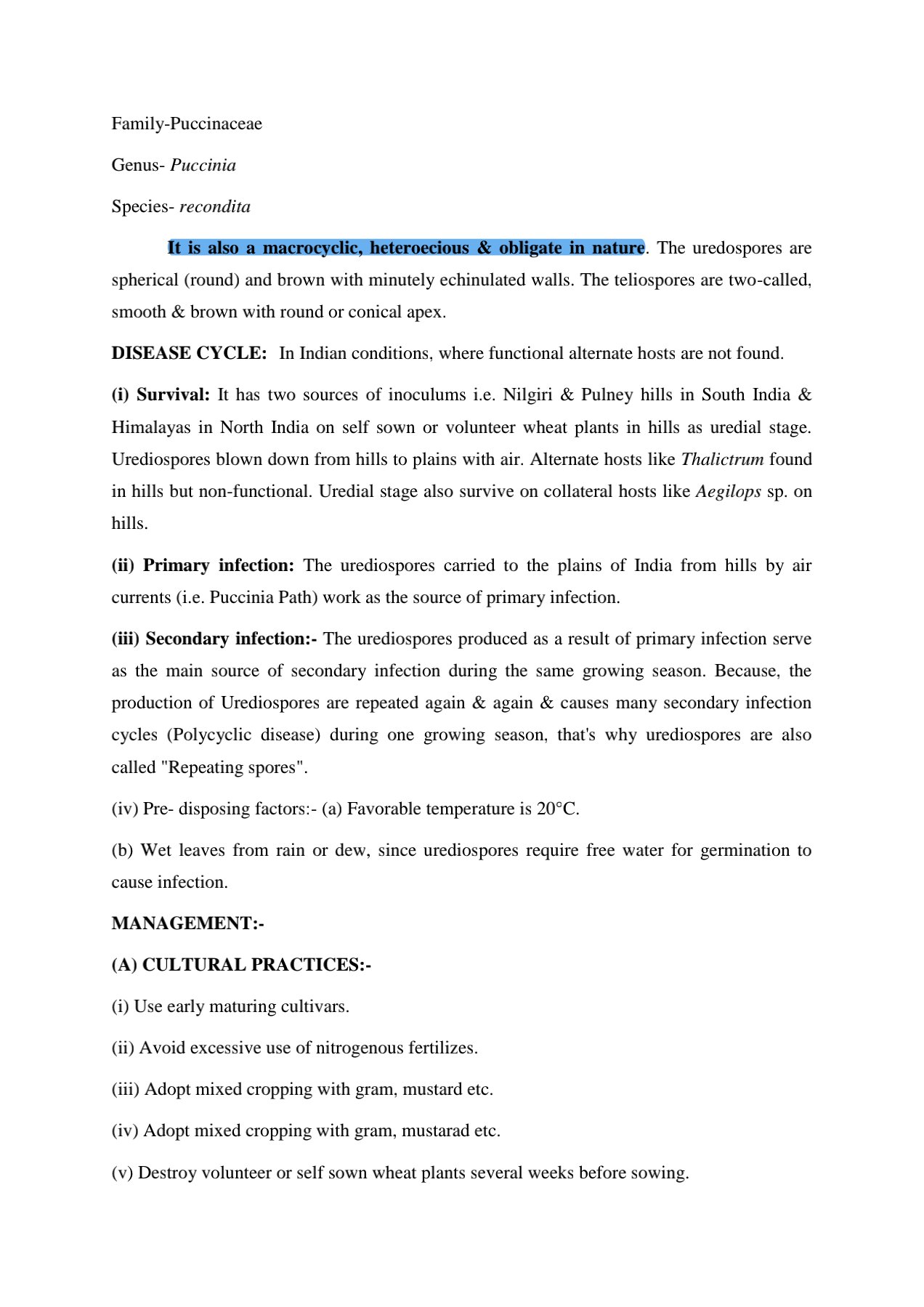 Family-Puccinaceae

Genus- Puccinia

Species- recondita

It is also a macrocyclic, heteroecious & obligate in nature. The uredospores are spherical (round) and brown with minutely echinulated walls. The teliospores are two-called, smooth & brown with round or conical apex.

DISEASE CYCLE: In Indian conditions, where functional alternate hosts are not found.

(i) Survival: It has two sources of inoculums i.e. Nilgiri & Pulney hills in South India & Himalayas in North India on self sown or volunteer wheat plants in hills as uredial stage. Urediospores blown down from hills to plains with air. Alternate hosts like Thalictrum found in hills but non-functional. Uredial stage also survive on collateral hosts like Aegilops sp. on hills.

(ii) Primary infection: The urediospores carried to the plains of India from hills by air currents (i.e. Puccinia Path) work as the source of primary infection.

(iii) Secondary infection:- The urediospores produced as a result of primary infection serve as the main source of secondary infection during the same growing season. Because, the production of Urediospores are repeated again & again & causes many secondary infection cycles (Polycyclic disease) during one growing season, that's why urediospores are also called "Repeating spores".

(iv) Pre- disposing factors:- (a) Favorable temperature is 20°C.

(b) Wet leaves from rain or dew, since urediospores require free water for germination to cause infection.

MANAGEMENT:-

(A) CULTURAL PRACTICES:-

(i) Use early maturing cultivars.

(ii) Avoid excessive use of nitrogenous fertilizes.

(iii) Adopt mixed cropping with gram, mustard etc.

(iv) Adopt mixed cropping with gram, mustarad etc.

(v) Destroy volunteer or self sown wheat plants several weeks before sowing.